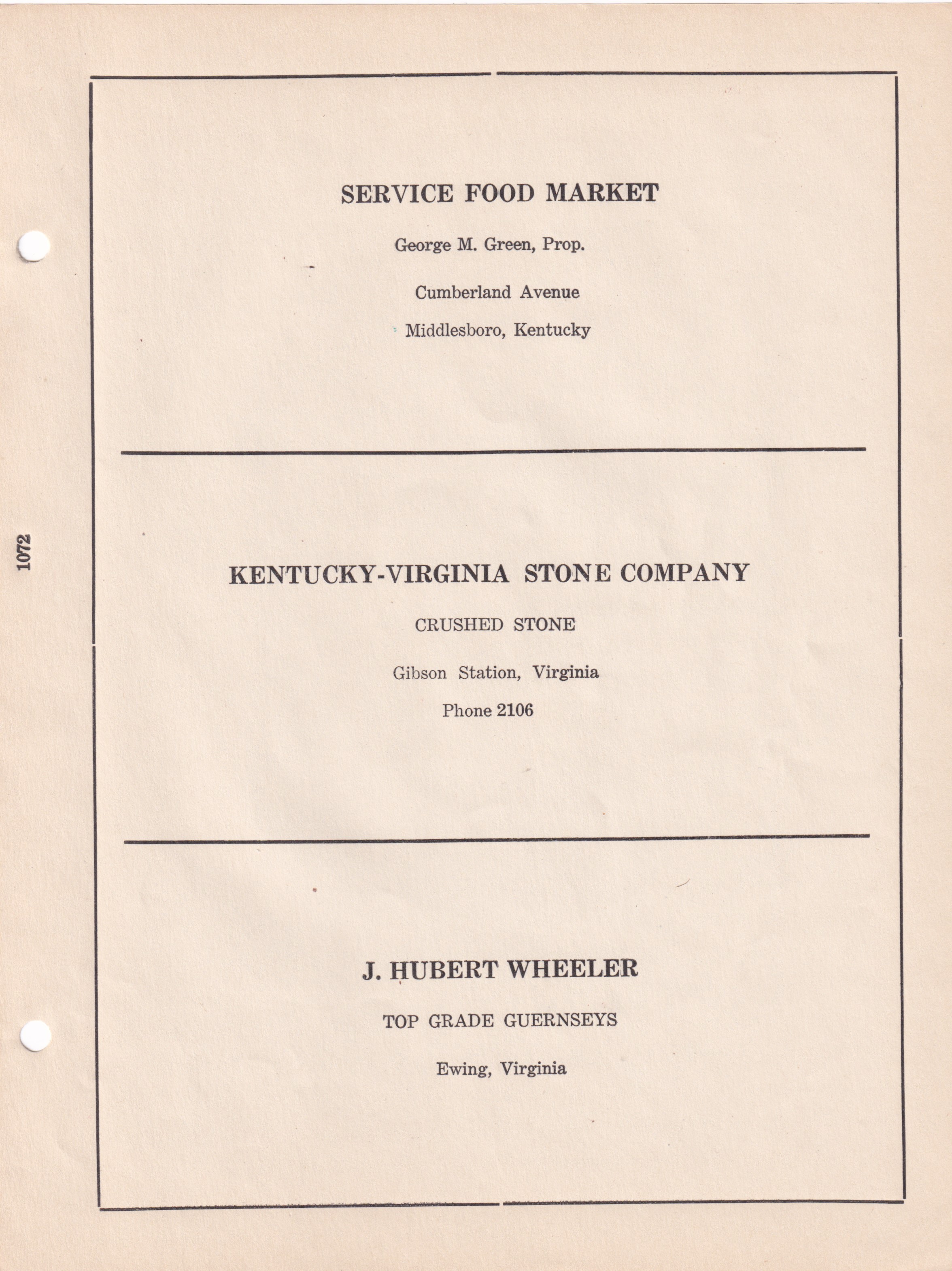 1072

SERVICE FOOD MARKET

George M. Green, Prop.

Cumberland Avenue

Middlesboro, Kentucky

KENTUCKY-VIRGINIA STONE COMPANY

CRUSHED STONE

Gibson Station, Virginia

Phone 2106

J. HUBERT WHEELER

TOP GRADE GUERNSEYS

Ewing, Virginia